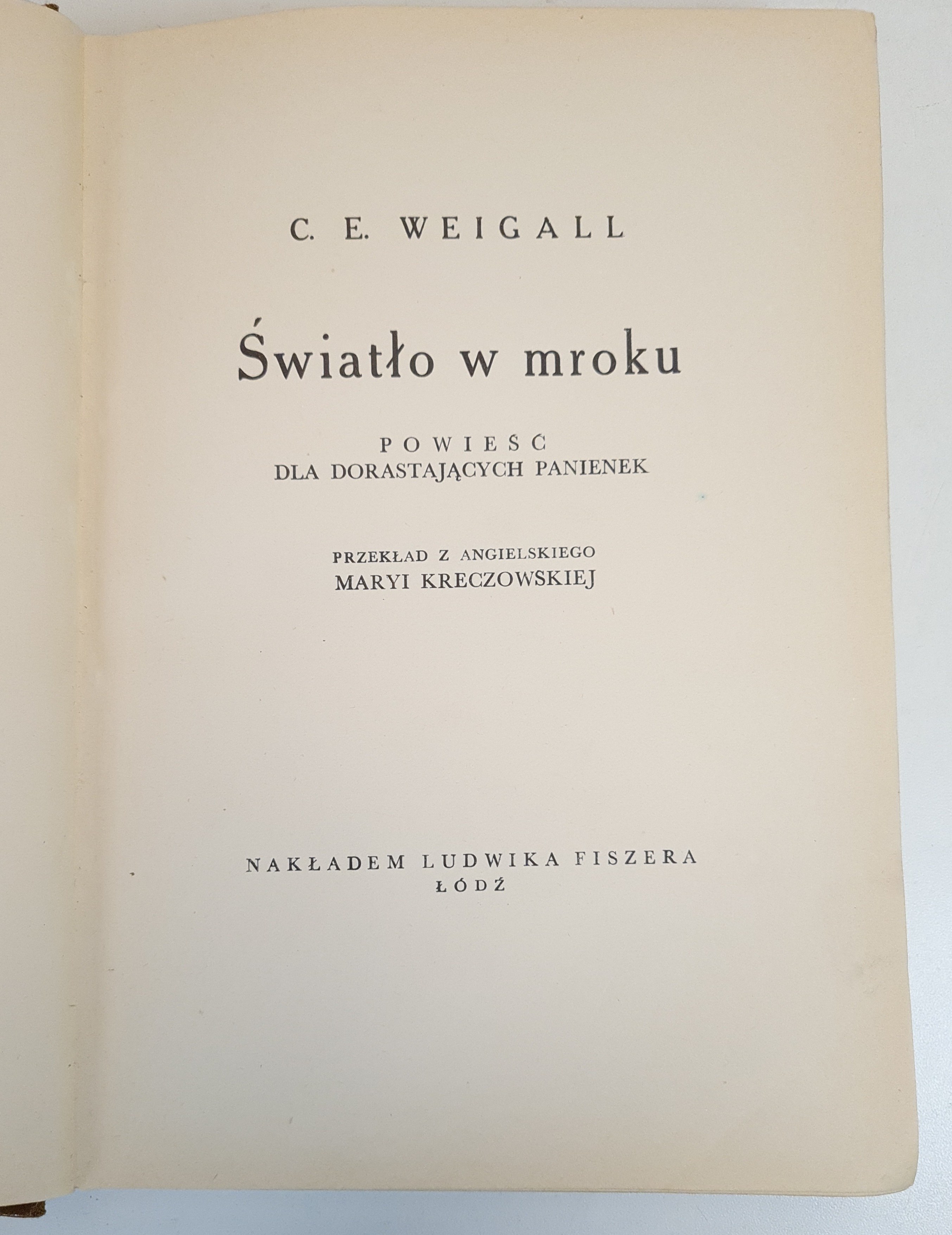 C. E. WEIGALL

Światło w mroku

POWIEŚĆ
DLA DORASTAJĄCYCH PANIENEK

PRZEKŁAD Z ANGIELSKIEGO
MARYI KRECZOWSKIEJ

NAKŁADEM LUDWIKA FISZERA
ŁÓDŹ